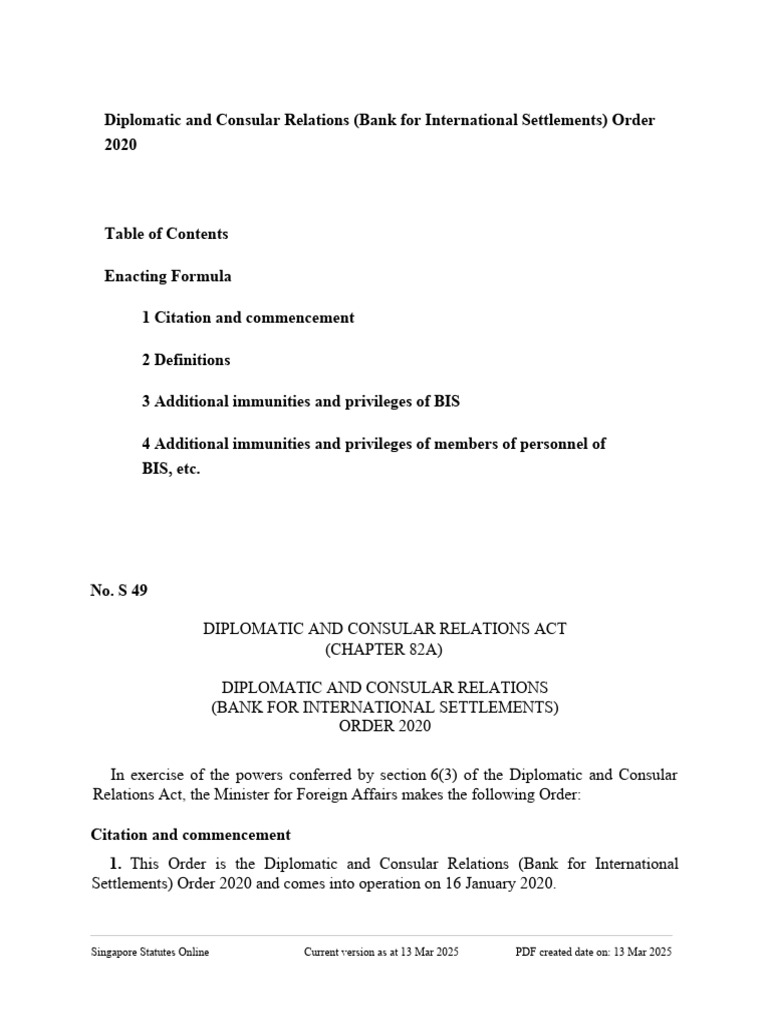 Diplomatic and Consular Relations (Bank for International Settlements) Order 2020

Table of Contents

Enacting Formula

1 Citation and commencement

2 Definitions

3 Additional immunities and privileges of BIS

4 Additional immunities and privileges of members of personnel of BIS, etc.

No. S 49

DIPLOMATIC AND CONSULAR RELATIONS ACT
(CHAPTER 82A)

DIPLOMATIC AND CONSULAR RELATIONS
(BANK FOR INTERNATIONAL SETTLEMENTS)
ORDER 2020

In exercise of the powers conferred by section 6(3) of the Diplomatic and Consular Relations Act, the Minister for Foreign Affairs makes the following Order:

Citation and commencement

1. This Order is the Diplomatic and Consular Relations (Bank for International Settlements) Order 2020 and comes into operation on 16 January 2020.

Singapore Statutes Online Current version as at 13 Mar 2025 PDF created date on: 13 Mar 2025